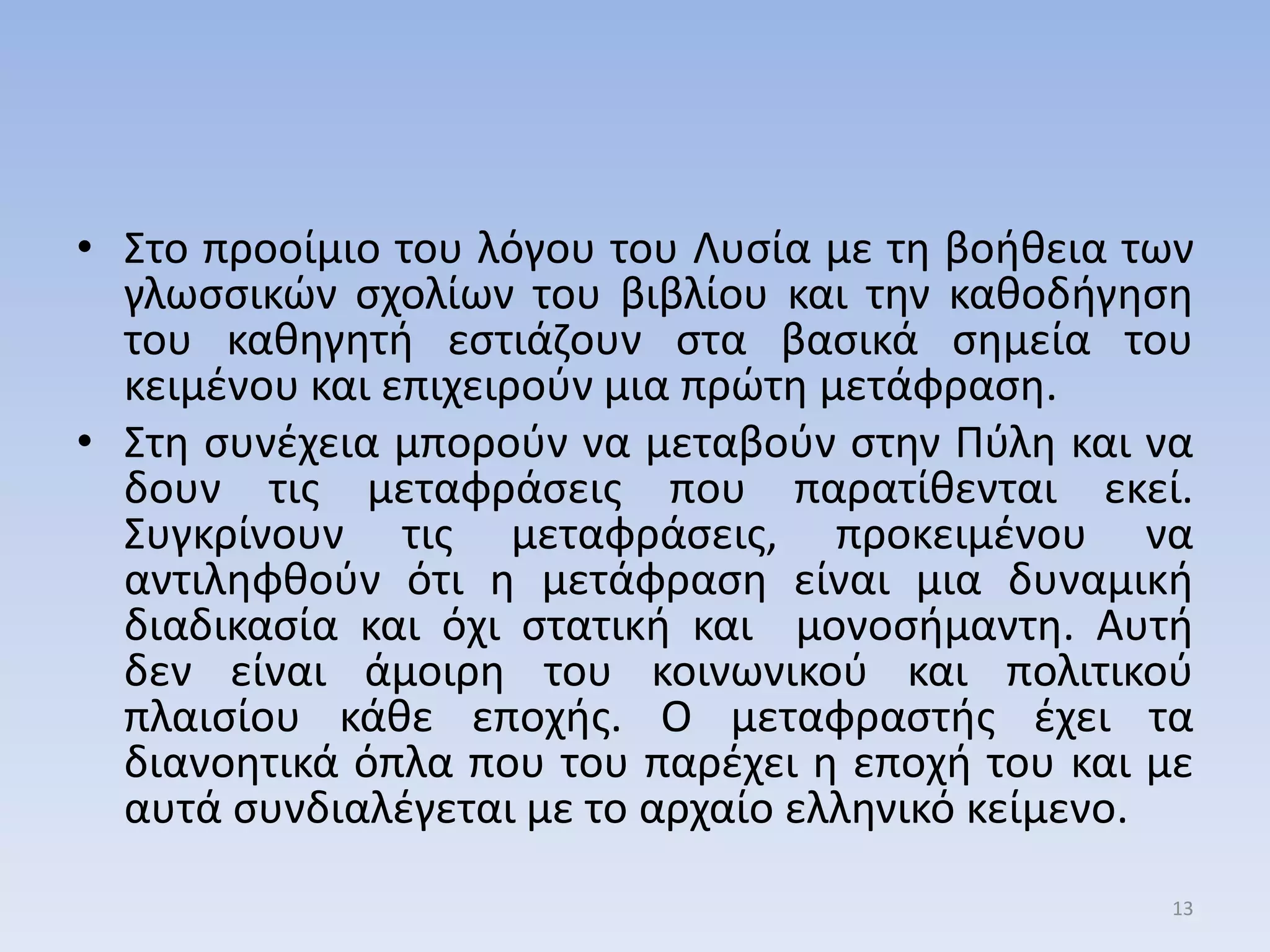 • Στο προοίμιο του λόγου του Λυσία με τη βοήθεια των γλωσσικών σχολίων του βιβλίου και την καθοδήγηση του καθηγητή εστιάζουν στα βασικά σημεία του κειμένου και επιχειρούν μια πρώτη μετάφραση.

• Στη συνέχεια μπορούν να μεταβούν στην Πύλη και να δουν τις μεταφράσεις που παρατίθενται εκεί. Συγκρίνουν τις μεταφράσεις, προκειμένου να αντιληφθούν ότι η μετάφραση είναι μια δυναμική διαδικασία και όχι στατική και μονοσήμαντη. Αυτή δεν είναι άμοιρη του κοινωνικού και πολιτικού πλαισίου κάθε εποχής. Ο μεταφραστής έχει τα διανοητικά όπλα που του παρέχει η εποχή του και με αυτά συνδιαλέγεται με το αρχαίο ελληνικό κείμενο.

13